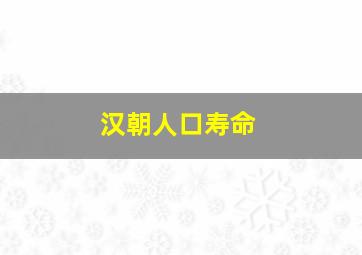 汉朝人口寿命